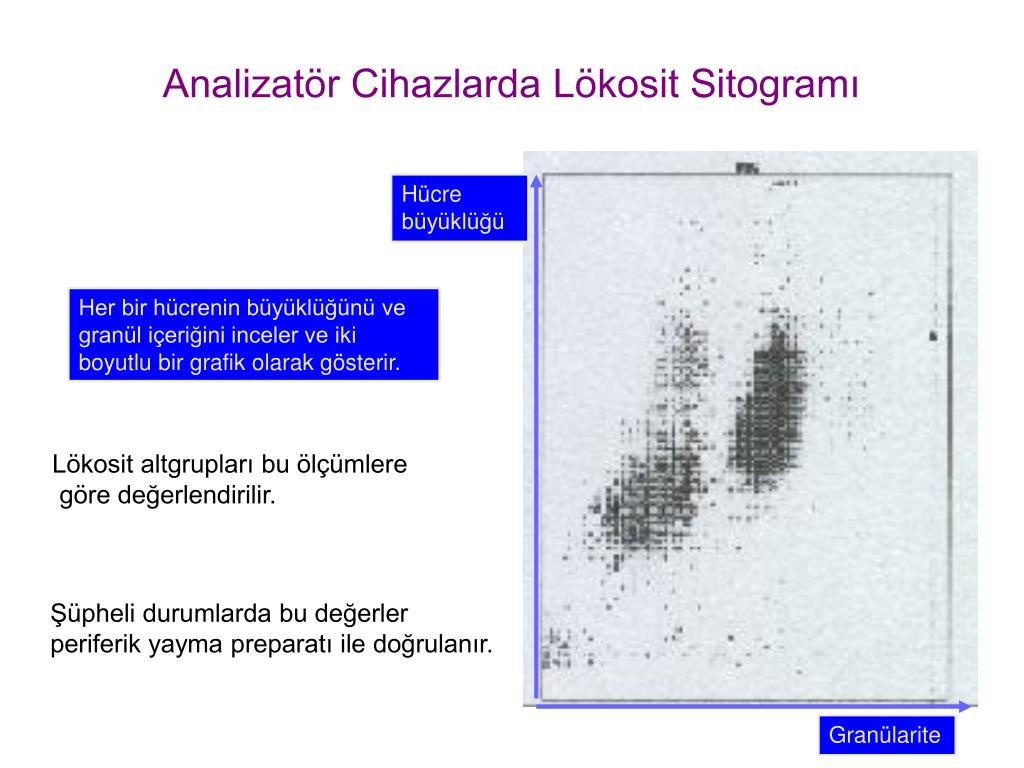 Analizatör Cihazlarda Lökosit Sitogramı

Hücre büyüklüğü

Her bir hücrenin büyüklüğünü ve granül içeriğini inceler ve iki boyutlu bir grafik olarak gösterir.

Lökosit altgrupları bu ölçümlere göre değerlendirilir.

Şüpheli durumlarda bu değerler periferik yayma preparatı ile doğrulanır.

Granülarite